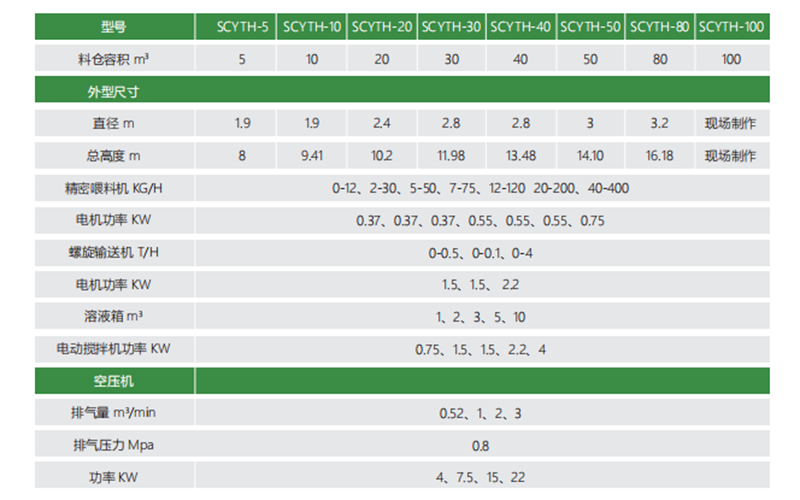 | 型号 | SCYTH-5 | SCYTH-10 | SCYTH-20 | SCYTH-30 | SCYTH-40 | SCYTH-50 | SCYTH-80 | SCYTH-100 |
|---|---|---|---|---|---|---|---|---|
| 料仓容积 $m^3$ | 5 | 10 | 20 | 30 | 40 | 50 | 80 | 100 |
| 外型尺寸 | | | | | | | | |
| 直径 m | 1.9 | 1.9 | 2.4 | 2.8 | 2.8 | 3 | 3.2 | 现场制作 |
| 总高度 m | 8 | 9.41 | 10.2 | 11.98 | 13.48 | 14.10 | 16.18 | 现场制作 |
| 精密喂料机 KG/H | 0-12、2-30、5-50、7-75、12-120 20-200、40-400 | | | | | | | |
| 电机功率 KW | 0.37、0.37、0.37、0.55、0.55、0.55、0.75 | | | | | | | |
| 螺旋输送机 T/H | 0-0.5、0-0.1、0-4 | | | | | | | |
| 电机功率 KW | 1.5、1.5、2.2 | | | | | | | |
| 溶液箱 $m^3$ | 1、2、3、5、10 | | | | | | | |
| 电动搅拌机功率 KW | 0.75、1.5、1.5、2.2、4 | | | | | | | |
| 空压机 | | | | | | | | |
| 排气量 $m^3$/min | 0.52、1、2、3 | | | | | | | |
| 排气压力 Mpa | 0.8 | | | | | | | |
| 功率 KW | 4、7.5、15、22 | | | | | | | |